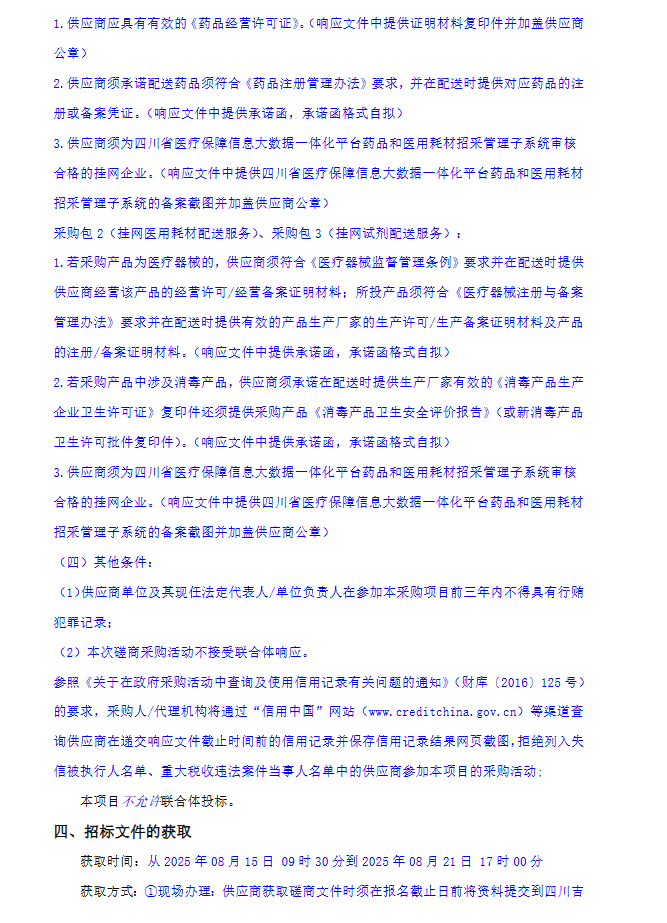 1.供应商应具有有效的《药品经营许可证》。(响应文件中提供证明材料复印件并加盖供应商公章)

2.供应商须承诺配送药品须符合《药品注册管理办法》要求，并在配送时提供对应药品的注册或备案凭证。(响应文件中提供承诺函，承诺函格式自拟)

3.供应商须为四川省医疗保障信息大数据一体化平台药品和医用耗材招采管理子系统审核合格的挂网企业。(响应文件中提供四川省医疗保障信息大数据一体化平台药品和医用耗材招采管理子系统的备案截图并加盖供应商公章)

采购包 2（挂网医用耗材配送服务）、采购包 3（挂网试剂配送服务）：

1.若采购产品为医疗器械的，供应商须符合《医疗器械监督管理条例》要求并在配送时提供供应商经营该产品的经营许可/经营备案证明材料；所投产品须符合《医疗器械注册与备案管理办法》要求并在配送时提供有效的产品生产厂家的生产许可/生产备案证明材料及产品的注册/备案证明材料。(响应文件中提供承诺函，承诺函格式自拟)

2.若采购产品中涉及消毒产品，供应商须承诺在配送时提供生产厂家有效的《消毒产品生产企业卫生许可证》复印件还须提供采购产品《消毒产品卫生安全评价报告》(或新消毒产品卫生许可批件复印件)。(响应文件中提供承诺函，承诺函格式自拟)

3.供应商须为四川省医疗保障信息大数据一体化平台药品和医用耗材招采管理子系统审核合格的挂网企业。(响应文件中提供四川省医疗保障信息大数据一体化平台药品和医用耗材招采管理子系统的备案截图并加盖供应商公章)

（四）其他条件：

（1）供应商单位及其现任法定代表人/单位负责人在参加本采购项目前三年内不得具有行贿犯罪记录；

（2）本次磋商采购活动不接受联合体响应。

参照《关于在政府采购活动中查询及使用信用记录有关问题的通知》（财库〔2016〕125 号）的要求，采购人/代理机构将通过“信用中国”网站（www.creditchina.gov.cn）等渠道查询供应商在递交响应文件截止时间前的信用记录并保存信用记录结果网页截图，拒绝列入失信被执行人名单、重大税收违法案件当事人名单中的供应商参加本项目的采购活动;

本项目不允许联合体投标。

四、招标文件的获取

获取时间：从 2025 年 08 月 15 日 09 时 30 分到 2025 年 08 月 21 日 17 时 00 分

获取方式：①现场办理：供应商获取磋商文件时须在报名截止日前将资料提交到四川吉